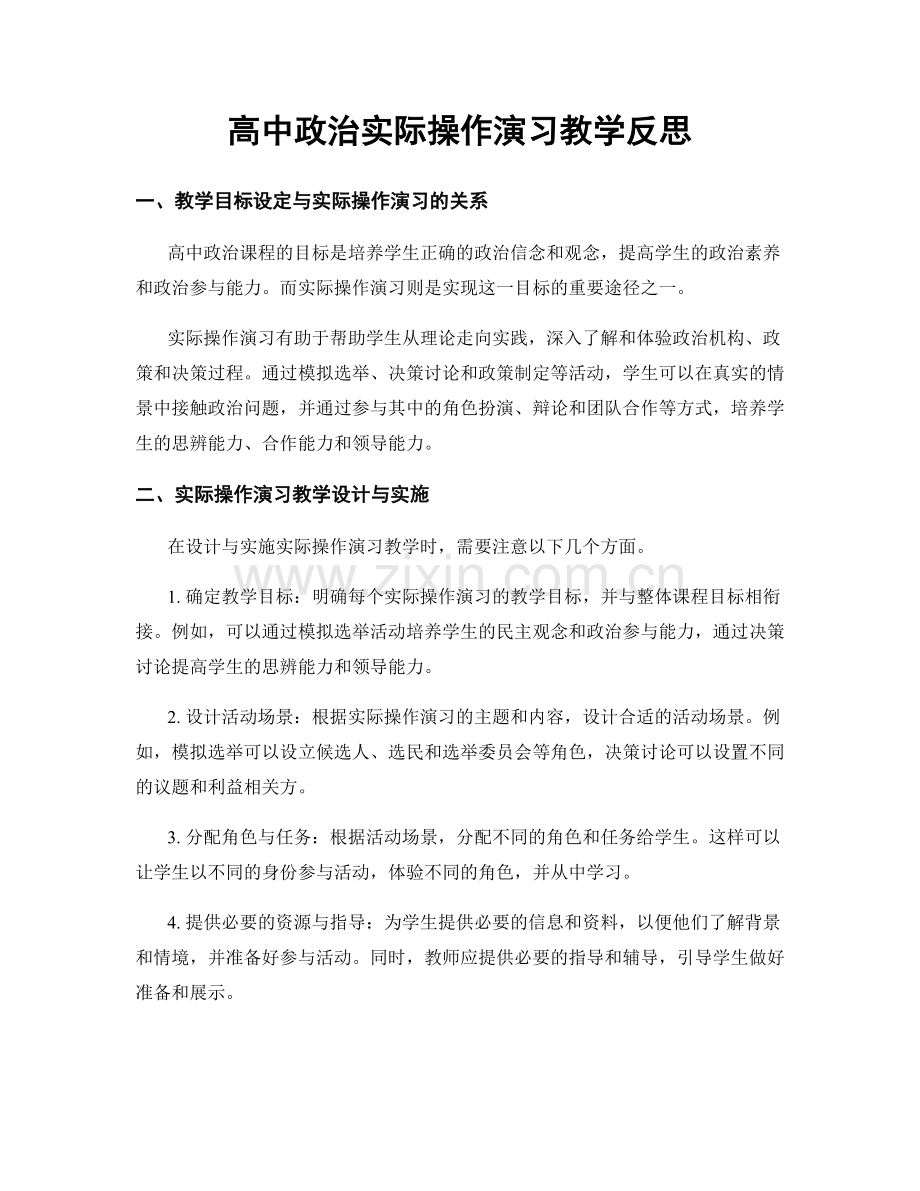 高中政治实际操作演习教学反思

一、教学目标设定与实际操作演习的关系

高中政治课程的目标是培养学生正确的政治信念和观念，提高学生的政治素养和政治参与能力。而实际操作演习则是实现这一目标的重要途径之一。

实际操作演习有助于帮助学生从理论走向实践，深入了解和体验政治机构、政策和决策过程。通过模拟选举、决策讨论和政策制定等活动，学生可以在真实的情景中接触政治问题，并通过参与其中的角色扮演、辩论和团队合作等方式，培养学生的思辨能力、合作能力和领导能力。

二、实际操作演习教学设计与实施

在设计与实施实际操作演习教学时，需要注意以下几个方面。

1.确定教学目标：明确每个实际操作演习的教学目标，并与整体课程目标相衔接。例如，可以通过模拟选举活动培养学生的民主观念和政治参与能力，通过决策讨论提高学生的思辨能力和领导能力。

2.设计活动场景：根据实际操作演习的主题和内容，设计合适的活动场景。例如，模拟选举可以设立候选人、选民和选举委员会等角色，决策讨论可以设置不同的议题和利益相关方。

3.分配角色与任务：根据活动场景，分配不同的角色和任务给学生。这样可以让学生以不同的身份参与活动，体验不同的角色，并从中学习。

4.提供必要的资源与指导：为学生提供必要的信息和资料，以便他们了解背景和情境，并准备好参与活动。同时，教师应提供必要的指导和辅导，引导学生做好准备和展示。

www.zixin.com.cn